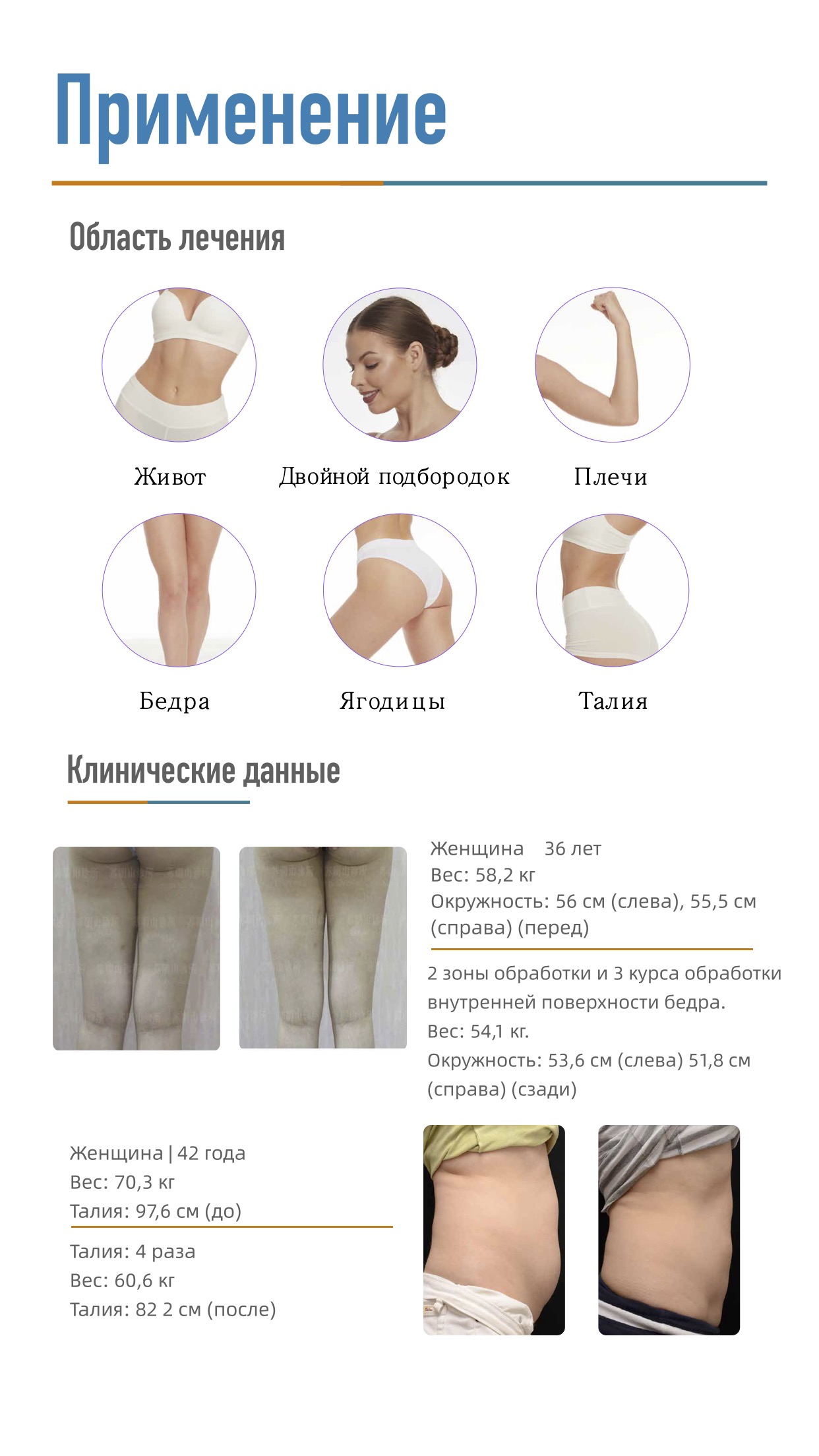 Применение

Область лечения

Живот

Двойной подбородок

Плечи

Бедра

Ягодицы

Талия

Клинические данные

Женщина 36 лет
Вес: 58,2 кг
Окружность: 56 см (слева), 55,5 см (справа) (перед)

2 зоны обработки и 3 курса обработки внутренней поверхности бедра.
Вес: 54,1 кг.
Окружность: 53,6 см (слева) 51,8 см (справа) (сзади)

Женщина | 42 года
Вес: 70,3 кг
Талия: 97,6 см (до)

Талия: 4 раза
Вес: 60,6 кг
Талия: 82 2 см (после)